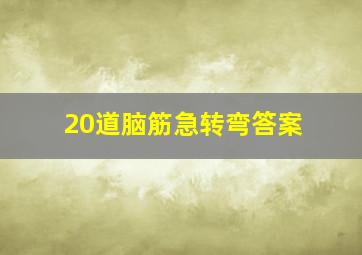 20道脑筋急转弯答案